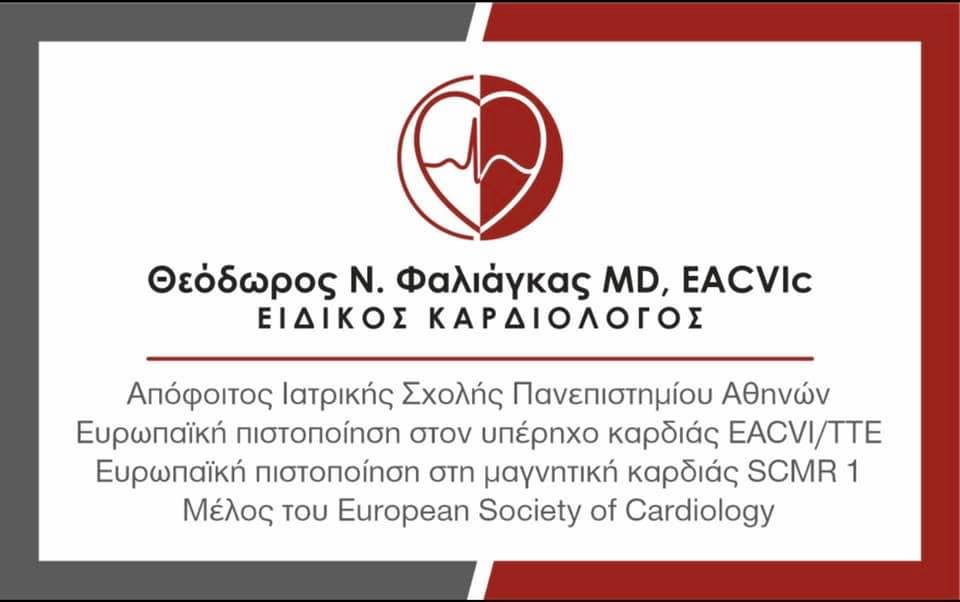 Θεόδωρος Ν. Φαλιάγκας MD, EACVIc
ΕΙΔΙΚΟΣ ΚΑΡΔΙΟΛΟΓΟΣ

Απόφοιτος Ιατρικής Σχολής Πανεπιστημίου Αθηνών
Ευρωπαϊκή πιστοποίηση στον υπέρηχο καρδιάς EACVI/TTE
Ευρωπαϊκή πιστοποίηση στη μαγνητική καρδιάς SCMR 1
Μέλος του European Society of Cardiology